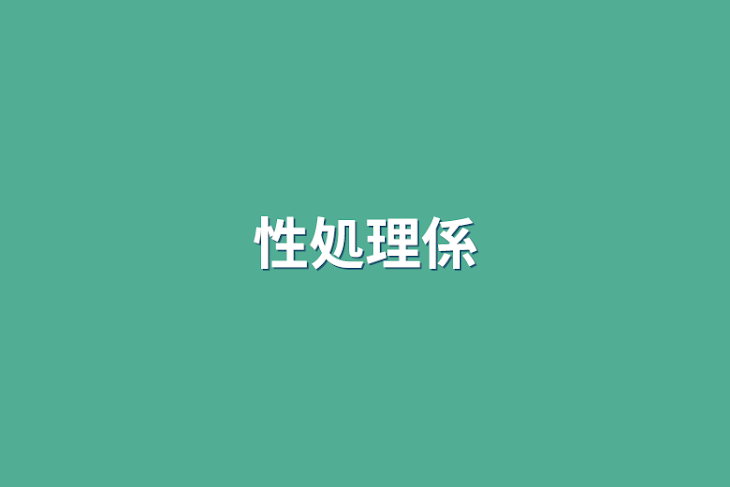 性処理係